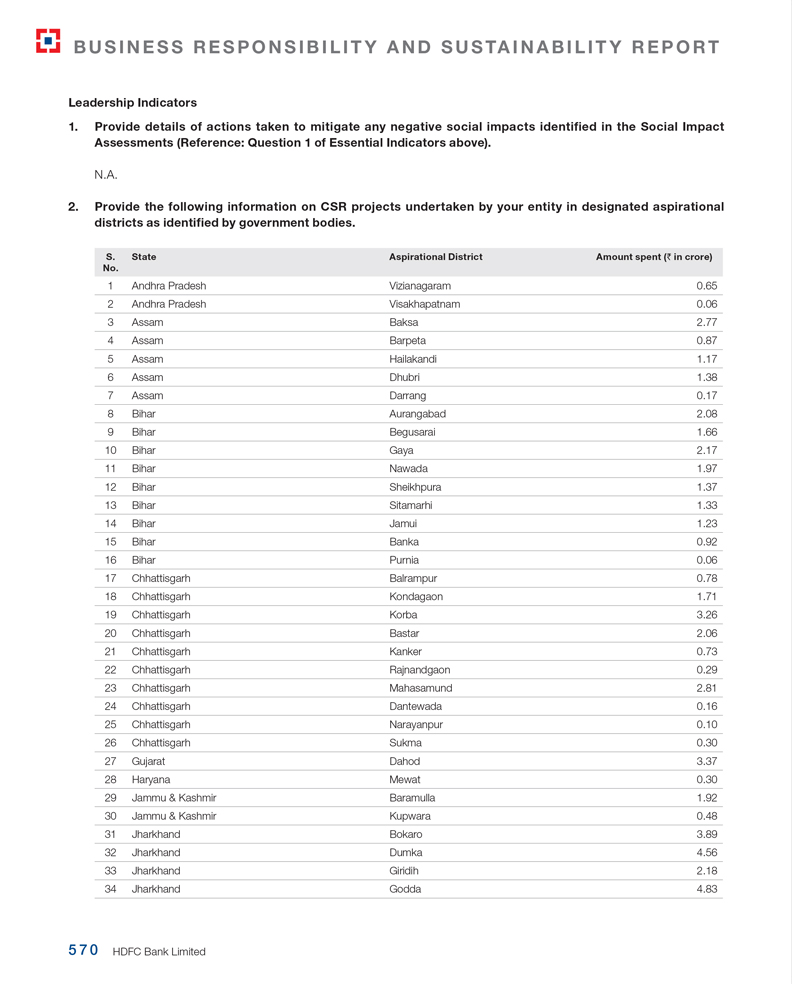 BUSINESS RESPONSIBILITY AND SUSTAINABILITY REPORT

Leadership Indicators

1. Provide details of actions taken to mitigate any negative social impacts identified in the Social Impact Assessments (Reference: Question 1 of Essential Indicators above).

N.A.

2. Provide the following information on CSR projects undertaken by your entity in designated aspirational districts as identified by government bodies.

| S. No. | State | Aspirational District | Amount spent (₹ in crore) |
|---|---|---|---|
| 1 | Andhra Pradesh | Vizianagaram | 0.65 |
| 2 | Andhra Pradesh | Visakhapatnam | 0.06 |
| 3 | Assam | Baksa | 2.77 |
| 4 | Assam | Barpeta | 0.87 |
| 5 | Assam | Hailakandi | 1.17 |
| 6 | Assam | Dhubri | 1.38 |
| 7 | Assam | Darrang | 0.17 |
| 8 | Bihar | Aurangabad | 2.08 |
| 9 | Bihar | Begusarai | 1.66 |
| 10 | Bihar | Gaya | 2.17 |
| 11 | Bihar | Nawada | 1.97 |
| 12 | Bihar | Sheikhpura | 1.37 |
| 13 | Bihar | Sitamarhi | 1.33 |
| 14 | Bihar | Jamui | 1.23 |
| 15 | Bihar | Banka | 0.92 |
| 16 | Bihar | Purnia | 0.06 |
| 17 | Chhattisgarh | Balrampur | 0.78 |
| 18 | Chhattisgarh | Kondagaon | 1.71 |
| 19 | Chhattisgarh | Korba | 3.26 |
| 20 | Chhattisgarh | Bastar | 2.06 |
| 21 | Chhattisgarh | Kanker | 0.73 |
| 22 | Chhattisgarh | Rajnandgaon | 0.29 |
| 23 | Chhattisgarh | Mahasamund | 2.81 |
| 24 | Chhattisgarh | Dantewada | 0.16 |
| 25 | Chhattisgarh | Narayanpur | 0.10 |
| 26 | Chhattisgarh | Sukma | 0.30 |
| 27 | Gujarat | Dahod | 3.37 |
| 28 | Haryana | Mewat | 0.30 |
| 29 | Jammu & Kashmir | Baramulla | 1.92 |
| 30 | Jammu & Kashmir | Kupwara | 0.48 |
| 31 | Jharkhand | Bokaro | 3.89 |
| 32 | Jharkhand | Dumka | 4.56 |
| 33 | Jharkhand | Giridih | 2.18 |
| 34 | Jharkhand | Godda | 4.83 |

570 HDFC Bank Limited